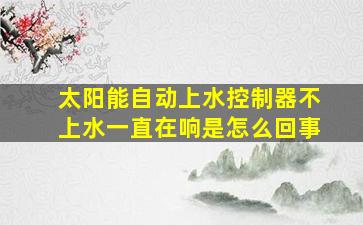 太阳能自动上水控制器不上水一直在响是怎么回事